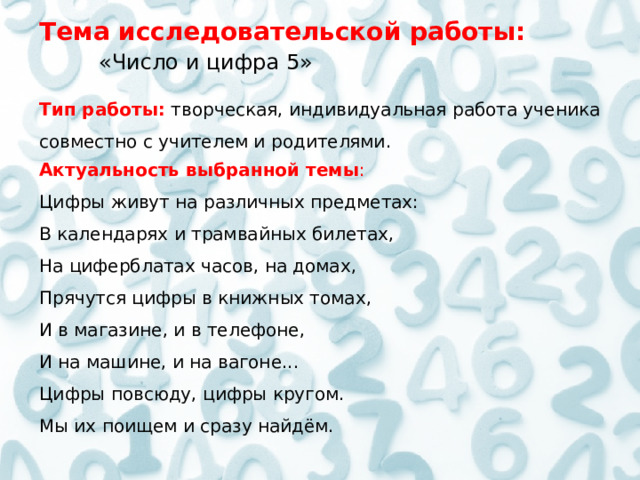 Тема исследовательской работы:

«Число и цифра 5»

Тип работы: творческая, индивидуальная работа ученика совместно с учителем и родителями.

Актуальность выбранной темы:

Цифры живут на различных предметах:

В календарях и трамвайных билетах,

На циферблатах часов, на домах,

Прячутся цифры в книжных томах,

И в магазине, и в телефоне,

И на машине, и на вагоне…

Цифры повсюду, цифры кругом.

Мы их поищем и сразу найдём.